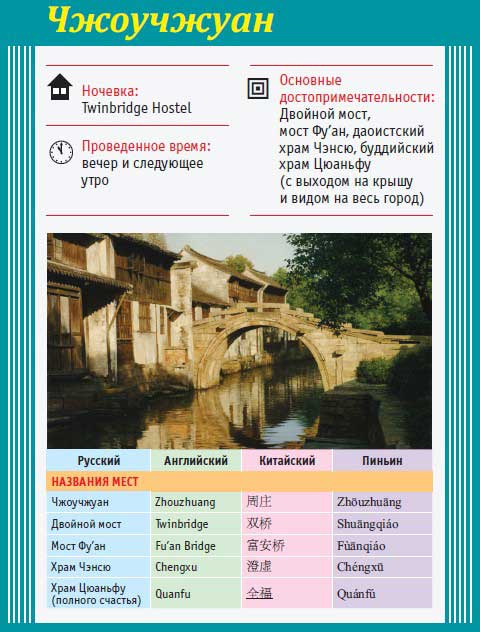 Чжоучжуан

Ночевка:
Twinbridge Hostel

Проведенное время:
вечер и следующее утро

Основные достопримечательности:
Двойной мост, мост Фу'ан, даоистский храм Чэнсю, буддийский храм Цюаньфу (с выходом на крышу и видом на весь город)

| Русский | Английский | Китайский | Пиньин |
|---|---|---|---|
| НАЗВАНИЯ МЕСТ | | | |
| Чжоучжуан | Zhouzhuang | 周庄 | Zhōuzhuāng |
| Двойной мост | Twinbridge | 双桥 | Shuāngqiáo |
| Мост Фу'ан | Fu'an Bridge | 富安桥 | Fùānqiáo |
| Храм Чэнсю | Chengxu | 澄虚 | Chéngxū |
| Храм Цюаньфу (полного счастья) | Quanfu | 全福 | Quánfú |